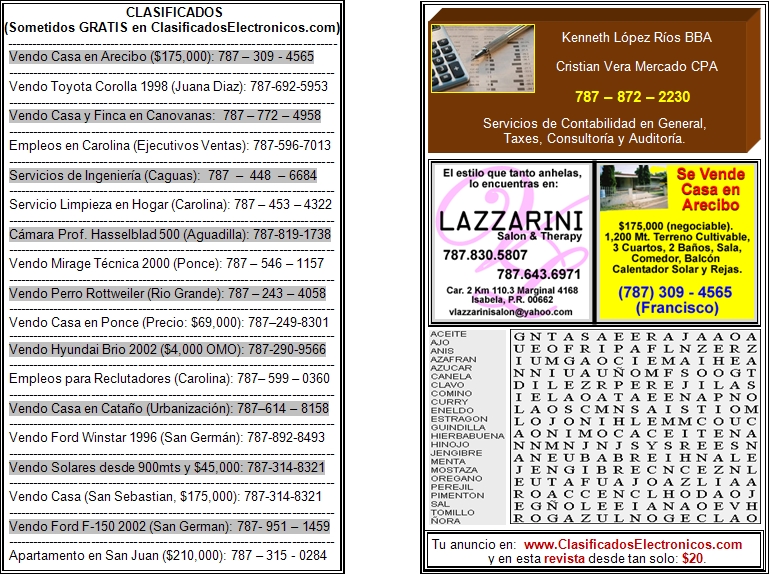 CLASIFICADOS
(Sometidos GRATIS en ClasificadosElectronicos.com)

Vendo Casa en Arecibo ($175,000): 787 – 309 - 4565

Vendo Toyota Corolla 1998 (Juana Diaz): 787-692-5953

Vendo Casa y Finca en Canovanas: 787 – 772 – 4958

Empleos en Carolina (Ejecutivos Ventas): 787-596-7013

Servicios de Ingeniería (Caguas): 787 – 448 – 6684

Servicio Limpieza en Hogar (Carolina): 787 – 453 – 4322

Cámara Prof. Hasselblad 500 (Aguadilla): 787-819-1738

Vendo Mirage Técnica 2000 (Ponce): 787 – 546 – 1157

Vendo Perro Rottweiler (Rio Grande): 787 – 243 – 4058

Vendo Casa en Ponce (Precio: $69,000): 787–249-8301

Vendo Hyundai Brio 2002 ($4,000 OMO): 787-290-9566

Empleos para Reclutadores (Carolina): 787– 599 – 0360

Vendo Casa en Cataño (Urbanización): 787–614 – 8158

Vendo Ford Winstar 1996 (San Germán): 787-892-8493

Vendo Solares desde 900mts y $45,000: 787-314-8321

Vendo Casa (San Sebastian, $175,000): 787-314-8321

Vendo Ford F-150 2002 (San German): 787- 951 – 1459

Apartamento en San Juan ($210,000): 787 – 315 - 0284

Kenneth López Ríos BBA
Cristian Vera Mercado CPA
787 – 872 – 2230
Servicios de Contabilidad en General, Taxes, Consultoría y Auditoría.

El estilo que tanto anhelas, lo encuentras en:
LAZZARINI
Salon & Therapy
787.830.5807
787.643.6971
Car. 2 Km 110.3 Marginal 4168
Isabela, P.R. 00662
vlazzarinisalon@yahoo.com

Se Vende Casa en Arecibo
$175,000 (negociable).
1,200 Mt. Terreno Cultivable, 3 Cuartos, 2 Baños, Sala, Comedor, Balcón Calentador Solar y Rejas.
(787) 309 - 4565
(Francisco)

ACEITE
AJO
ANIS
AZAFRAN
AZUCAR
CANELA
CLAVO
COMINO
CURRY
ENELDO
ESTRAGON
GUINDILLA
HIERBABUENA
HINOJO
JENGIBRE
MENTA
MOSTAZA
OREGANO
PEREJIL
PIMENTON
SAL
TOMILLO
ÑORA

G N T A S A E E R A J A A O A
U E O F R I P A F L N Z E R Z
I U M G A O C I E M A I H E A
N N I U A U Ñ O M F S O O G T
D I L E Z R P E R E J I L A S
I E L A O A T A E E N A P N O
L A O S C M N S A I S T I O M
L O J O N I H L E M M C O U C
A O N I M O C A C E I T E N A
N N M N J N J S Y S R E E S N
A N E U B A B R E I H N A L E
J E N G I B R E C N C E Z N L
E U T A F U A J O A Z L I A A
R O A C C E N C L H O D A O J
E G Ñ O L E E I A N A O E V H
R O G A Z U L N O G E C L A O

Tu anuncio en: www.ClasificadosElectronicos.com
y en esta revista desde tan solo: $20.